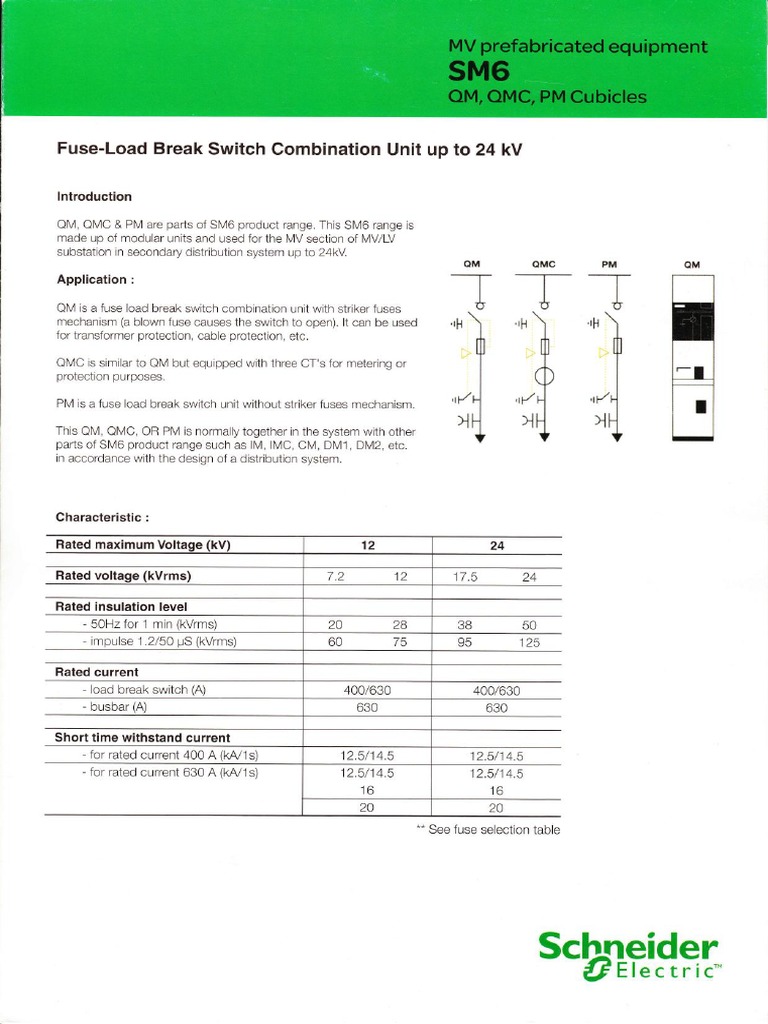 MV prefabricated equipment
SM6
QM, QMC, PM Cubicles

Fuse-Load Break Switch Combination Unit up to 24 kV

Introduction

QM, QMC & PM are parts of SM6 product range. This SM6 range is made up of modular units and used for the MV section of MV/LV substation in secondary distribution system up to 24kV.

Application :

QM is a fuse load break switch combination unit with striker fuses mechanism (a blown fuse causes the switch to open). It can be used for transformer protection, cable protection, etc.

QMC is similar to QM but equipped with three CT's for metering or protection purposes.

PM is a fuse load break switch unit without striker fuses mechanism.

This QM, QMC, OR PM is normally together in the system with other parts of SM6 product range such as IM, IMC, CM, DM1, DM2, etc. in accordance with the design of a distribution system.

QM QMC PM QM

Characteristic :

| Rated maximum Voltage (kV) | 12 | | 24 | |
|---|---|---|---|---|
| Rated voltage (kVrms) | 7.2 | 12 | 17.5 | 24 |
| Rated insulation level | | | | |
| - 50Hz for 1 min (kVrms) | 20 | 28 | 38 | 50 |
| - impulse 1.2/50 µS (kVrms) | 60 | 75 | 95 | 125 |
| Rated current | | | | |
| - load break switch (A) | 400/630 | | 400/630 | |
| - busbar (A) | 630 | | 630 | |
| Short time withstand current | | | | |
| - for rated current 400 A (kA/1s) | 12.5/14.5 | | 12.5/14.5 | |
| - for rated current 630 A (kA/1s) | 12.5/14.5 | | 12.5/14.5 | |
| | 16 | | 16 | |
| | 20 | | 20 | |

** See fuse selection table

Schneider Electric™